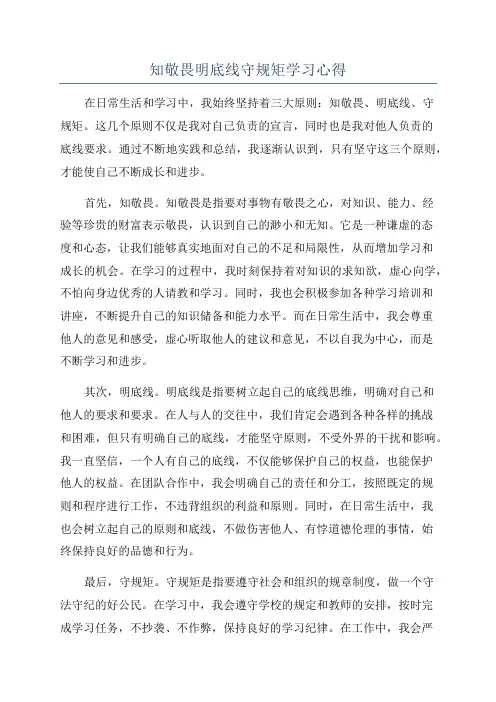 知敬畏明底线守规矩学习心得

在日常生活和学习中，我始终坚持着三大原则：知敬畏、明底线、守规矩。这几个原则不仅是我对自己负责的宣言，同时也是我对他人负责的底线要求。通过不断地实践和总结，我逐渐认识到，只有坚守这三个原则，才能使自己不断成长和进步。

首先，知敬畏。知敬畏是指要对事物有敬畏之心，对知识、能力、经验等珍贵的财富表示敬畏，认识到自己的渺小和无知。它是一种谦虚的态度和心态，让我们能够真实地面对自己的不足和局限性，从而增加学习和成长的机会。在学习的过程中，我时刻保持着对知识的求知欲，虚心向学，不怕向身边优秀的人请教和学习。同时，我也会积极参加各种学习培训和讲座，不断提升自己的知识储备和能力水平。而在日常生活中，我会尊重他人的意见和感受，虚心听取他人的建议和意见，不以自我为中心，而是不断学习和进步。

其次，明底线。明底线是指要树立起自己的底线思维，明确对自己和他人的要求和要求。在人与人的交往中，我们肯定会遇到各种各样的挑战和困难，但只有明确自己的底线，才能坚守原则，不受外界的干扰和影响。我一直坚信，一个人有自己的底线，不仅能够保护自己的权益，也能保护他人的权益。在团队合作中，我会明确自己的责任和分工，按照既定的规则和程序进行工作，不违背组织的利益和原则。同时，在日常生活中，我也会树立起自己的原则和底线，不做伤害他人、有悖道德伦理的事情，始终保持良好的品德和行为。

最后，守规矩。守规矩是指要遵守社会和组织的规章制度，做一个守法守纪的好公民。在学习中，我会遵守学校的规定和教师的安排，按时完成学习任务，不抄袭、不作弊，保持良好的学习纪律。在工作中，我会严